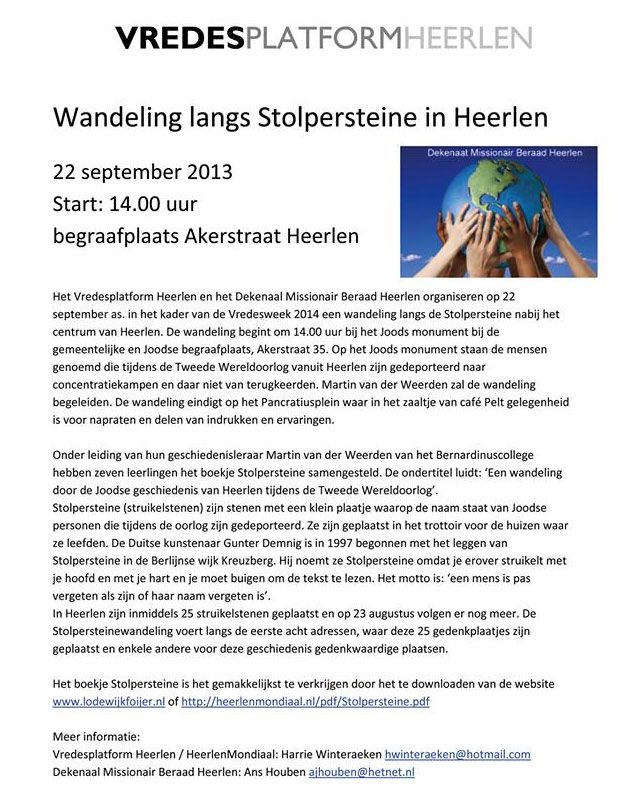 VREDESPLATFORMHEERLEN

Wandeling langs Stolpersteine in Heerlen

22 september 2013
Start: 14.00 uur
begraafplaats Akerstraat Heerlen

Dekenaat Missionair Beraad Heerlen

Het Vredesplatform Heerlen en het Dekenaal Missionair Beraad Heerlen organiseren op 22 september as. in het kader van de Vredesweek 2014 een wandeling langs de Stolpersteine nabij het centrum van Heerlen. De wandeling begint om 14.00 uur bij het Joods monument bij de gemeentelijke en Joodse begraafplaats, Akerstraat 35. Op het Joods monument staan de mensen genoemd die tijdens de Tweede Wereldoorlog vanuit Heerlen zijn gedeporteerd naar concentratiekampen en daar niet van terugkeerden. Martin van der Weerden zal de wandeling begeleiden. De wandeling eindigt op het Pancratiusplein waar in het zaaltje van café Pelt gelegenheid is voor napraten en delen van indrukken en ervaringen.

Onder leiding van hun geschiedenisleraar Martin van der Weerden van het Bernardinuscollege hebben zeven leerlingen het boekje Stolpersteine samengesteld. De ondertitel luidt: 'Een wandeling door de Joodse geschiedenis van Heerlen tijdens de Tweede Wereldoorlog'.
Stolpersteine (struikelstenen) zijn stenen met een klein plaatje waarop de naam staat van Joodse personen die tijdens de oorlog zijn gedeporteerd. Ze zijn geplaatst in het trottoir voor de huizen waar ze leefden. De Duitse kunstenaar Gunter Demnig is in 1997 begonnen met het leggen van Stolpersteine in de Berlijnse wijk Kreuzberg. Hij noemt ze Stolpersteine omdat je erover struikelt met je hoofd en met je hart en je moet buigen om de tekst te lezen. Het motto is: 'een mens is pas vergeten als zijn of haar naam vergeten is'.
In Heerlen zijn inmiddels 25 struikelstenen geplaatst en op 23 augustus volgen er nog meer. De Stolpersteinewandeling voert langs de eerste acht adressen, waar deze 25 gedenkplaatjes zijn geplaatst en enkele andere voor deze geschiedenis gedenkwaardige plaatsen.

Het boekje Stolpersteine is het gemakkelijkst te verkrijgen door het te downloaden van de website www.lodewijkfoijer.nl of http://heerlenmondiaal.nl/pdf/Stolpersteine.pdf

Meer informatie:
Vredesplatform Heerlen / HeerlenMondiaal: Harrie Winteraeken hwinteraeken@hotmail.com
Dekenaal Missionair Beraad Heerlen: Ans Houben ajhouben@hetnet.nl